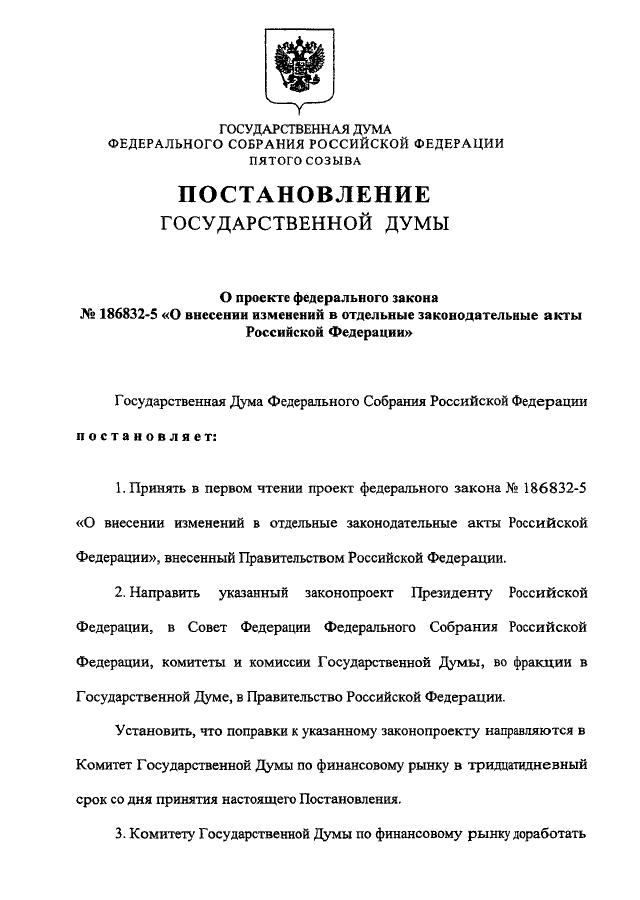 ГОСУДАРСТВЕННАЯ ДУМА
ФЕДЕРАЛЬНОГО СОБРАНИЯ РОССИЙСКОЙ ФЕДЕРАЦИИ
ПЯТОГО СОЗЫВА

ПОСТАНОВЛЕНИЕ
ГОСУДАРСТВЕННОЙ ДУМЫ

О проекте федерального закона
№ 186832-5 «О внесении изменений в отдельные законодательные акты Российской Федерации»

Государственная Дума Федерального Собрания Российской Федерации постановляет:

1. Принять в первом чтении проект федерального закона № 186832-5 «О внесении изменений в отдельные законодательные акты Российской Федерации», внесенный Правительством Российской Федерации.

2. Направить указанный законопроект Президенту Российской Федерации, в Совет Федерации Федерального Собрания Российской Федерации, комитеты и комиссии Государственной Думы, во фракции в Государственной Думе, в Правительство Российской Федерации.

Установить, что поправки к указанному законопроекту направляются в Комитет Государственной Думы по финансовому рынку в тридцатидневный срок со дня принятия настоящего Постановления.

3. Комитету Государственной Думы по финансовому рынку доработать